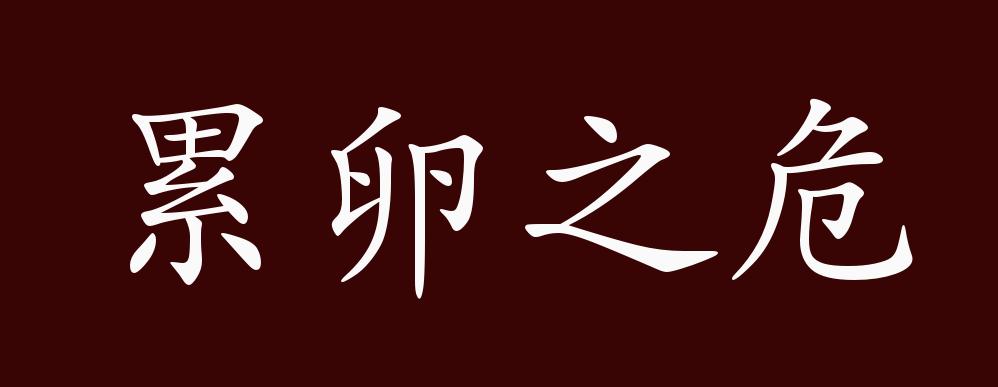 累卵之危